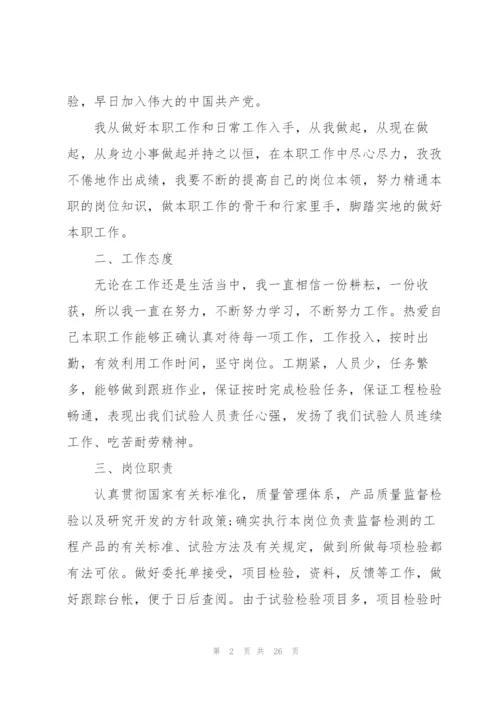 验，早日加入伟大的中国共产党。

我从做好本职工作和日常工作入手，从我做起，从现在做起，从身边小事做起并持之以恒，在本职工作中尽心尽力，孜孜不倦地作出成绩，我要不断的提高自己的岗位本领，努力精通本职的岗位知识，做本职工作的骨干和行家里手，脚踏实地的做好本职工作。

二、工作态度

无论在工作还是生活当中，我一直相信一份耕耘，一份收获，所以我一直在努力，不断努力学习，不断努力工作。热爱自己本职工作能够正确认真对待每一项工作，工作投入，按时出勤，有效利用工作时间，坚守岗位。工期紧，人员少，任务繁多，能够做到跟班作业，保证按时完成检验任务，保证工程检验畅通，表现出我们试验人员责任心强，发扬了我们试验人员连续工作、吃苦耐劳精神。

三、岗位职责

认真贯彻国家有关标准化，质量管理体系，产品质量监督检验以及研究开发的方针政策;确实执行本岗位负责监督检测的工程产品的有关标准、试验方法及有关规定，做到所做每项检验都有法可依。做好委托单接受，项目检验，资料，反馈等工作，做好跟踪台帐，便于日后查阅。由于试验检验项目多，项目检验时

第 2 页 共 26 页